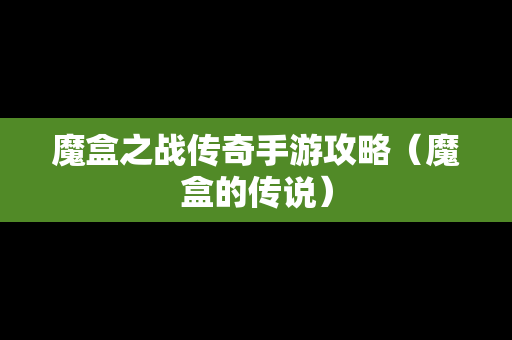 魔盒之战传奇手游攻略（魔盒的传说）